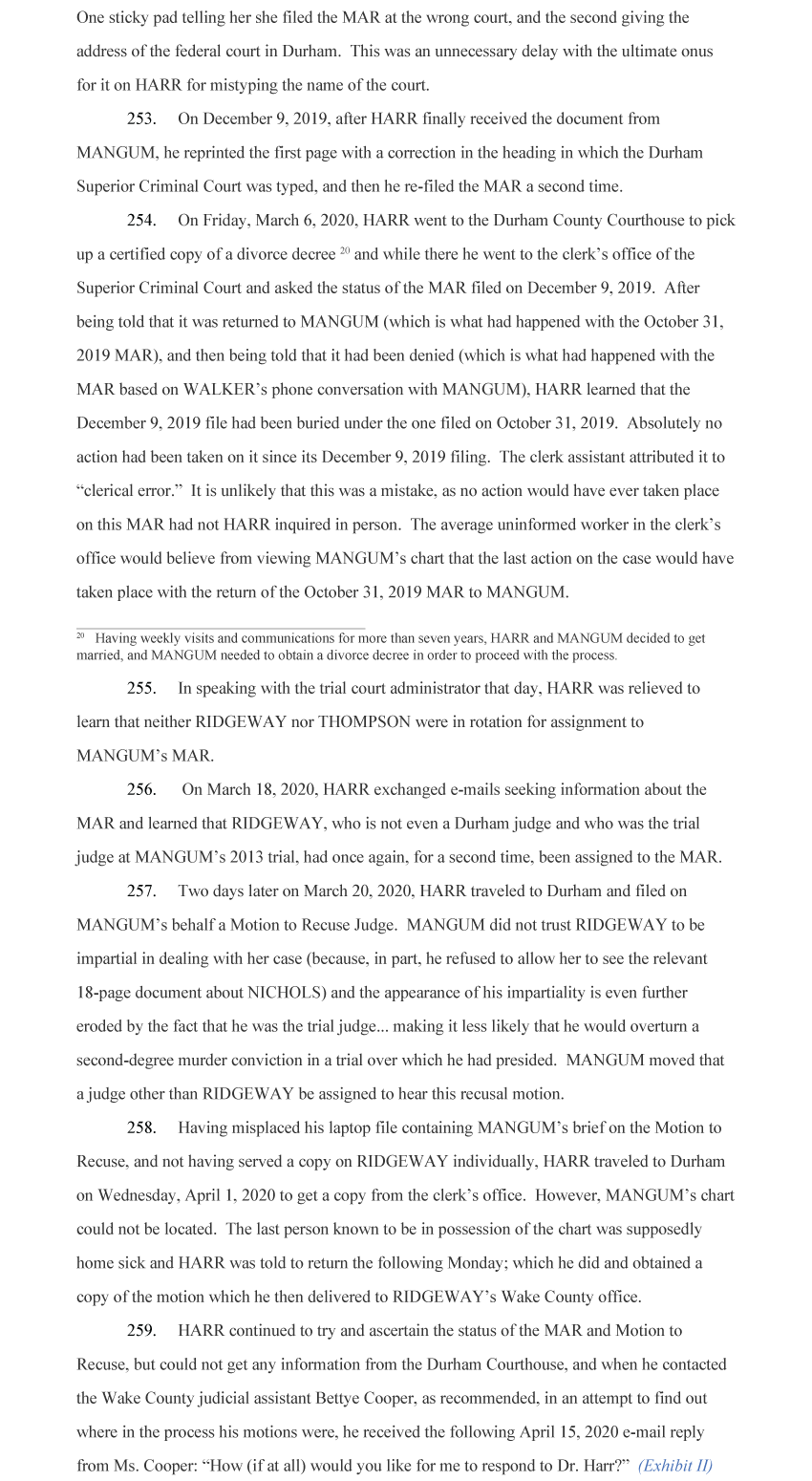 One sticky pad telling her she filed the MAR at the wrong court, and the second giving the address of the federal court in Durham. This was an unnecessary delay with the ultimate onus for it on HARR for mistyping the name of the court.

253. On December 9, 2019, after HARR finally received the document from MANGUM, he reprinted the first page with a correction in the heading in which the Durham Superior Criminal Court was typed, and then he re-filed the MAR a second time.

254. On Friday, March 6, 2020, HARR went to the Durham County Courthouse to pick up a certified copy of a divorce decree $^{20}$ and while there he went to the clerk's office of the Superior Criminal Court and asked the status of the MAR filed on December 9, 2019. After being told that it was returned to MANGUM (which is what had happened with the October 31, 2019 MAR), and then being told that it had been denied (which is what had happened with the MAR based on WALKER's phone conversation with MANGUM), HARR learned that the December 9, 2019 file had been buried under the one filed on October 31, 2019. Absolutely no action had been taken on it since its December 9, 2019 filing. The clerk assistant attributed it to "clerical error." It is unlikely that this was a mistake, as no action would have ever taken place on this MAR had not HARR inquired in person. The average uninformed worker in the clerk's office would believe from viewing MANGUM's chart that the last action on the case would have taken place with the return of the October 31, 2019 MAR to MANGUM.

$^{20}$ Having weekly visits and communications for more than seven years, HARR and MANGUM decided to get married, and MANGUM needed to obtain a divorce decree in order to proceed with the process.

255. In speaking with the trial court administrator that day, HARR was relieved to learn that neither RIDGEWAY nor THOMPSON were in rotation for assignment to MANGUM's MAR.

256. On March 18, 2020, HARR exchanged e-mails seeking information about the MAR and learned that RIDGEWAY, who is not even a Durham judge and who was the trial judge at MANGUM's 2013 trial, had once again, for a second time, been assigned to the MAR.

257. Two days later on March 20, 2020, HARR traveled to Durham and filed on MANGUM's behalf a Motion to Recuse Judge. MANGUM did not trust RIDGEWAY to be impartial in dealing with her case (because, in part, he refused to allow her to see the relevant 18-page document about NICHOLS) and the appearance of his impartiality is even further eroded by the fact that he was the trial judge... making it less likely that he would overturn a second-degree murder conviction in a trial over which he had presided. MANGUM moved that a judge other than RIDGEWAY be assigned to hear this recusal motion.

258. Having misplaced his laptop file containing MANGUM's brief on the Motion to Recuse, and not having served a copy on RIDGEWAY individually, HARR traveled to Durham on Wednesday, April 1, 2020 to get a copy from the clerk's office. However, MANGUM's chart could not be located. The last person known to be in possession of the chart was supposedly home sick and HARR was told to return the following Monday; which he did and obtained a copy of the motion which he then delivered to RIDGEWAY's Wake County office.

259. HARR continued to try and ascertain the status of the MAR and Motion to Recuse, but could not get any information from the Durham Courthouse, and when he contacted the Wake County judicial assistant Bettye Cooper, as recommended, in an attempt to find out where in the process his motions were, he received the following April 15, 2020 e-mail reply from Ms. Cooper: "How (if at all) would you like for me to respond to Dr. Harr?" (Exhibit II)